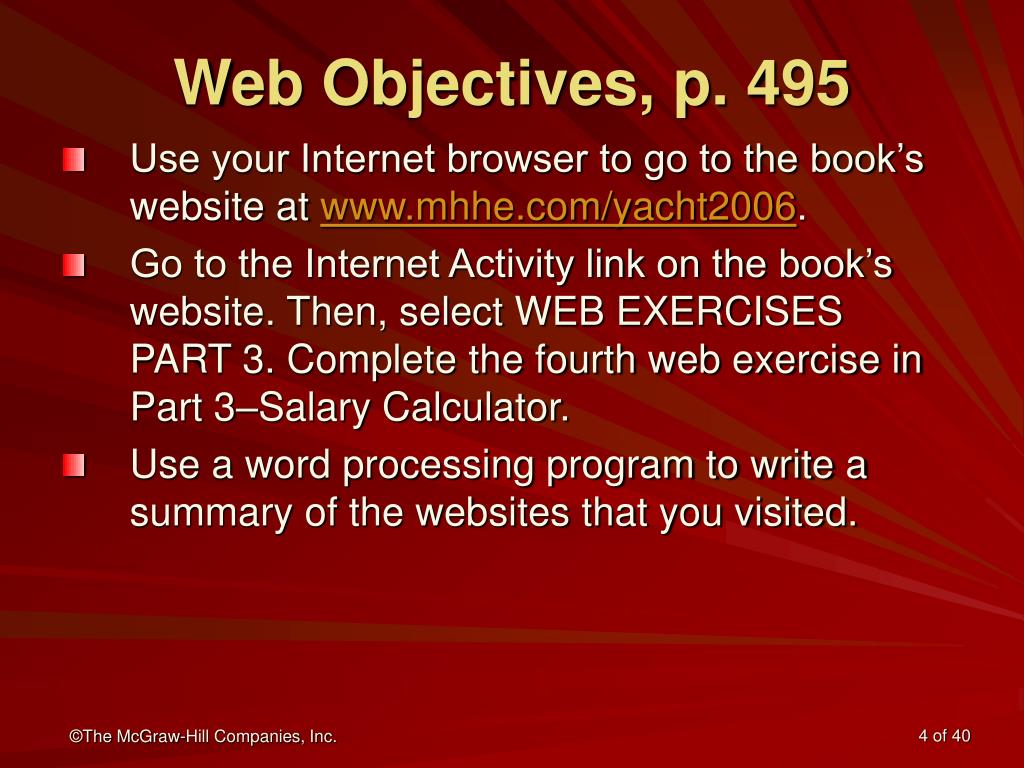 Web Objectives, p. 495

Use your Internet browser to go to the book’s website at www.mhhe.com/yacht2006.

Go to the Internet Activity link on the book’s website. Then, select WEB EXERCISES PART 3. Complete the fourth web exercise in Part 3–Salary Calculator.

Use a word processing program to write a summary of the websites that you visited.

©The McGraw-Hill Companies, Inc.

4 of 40